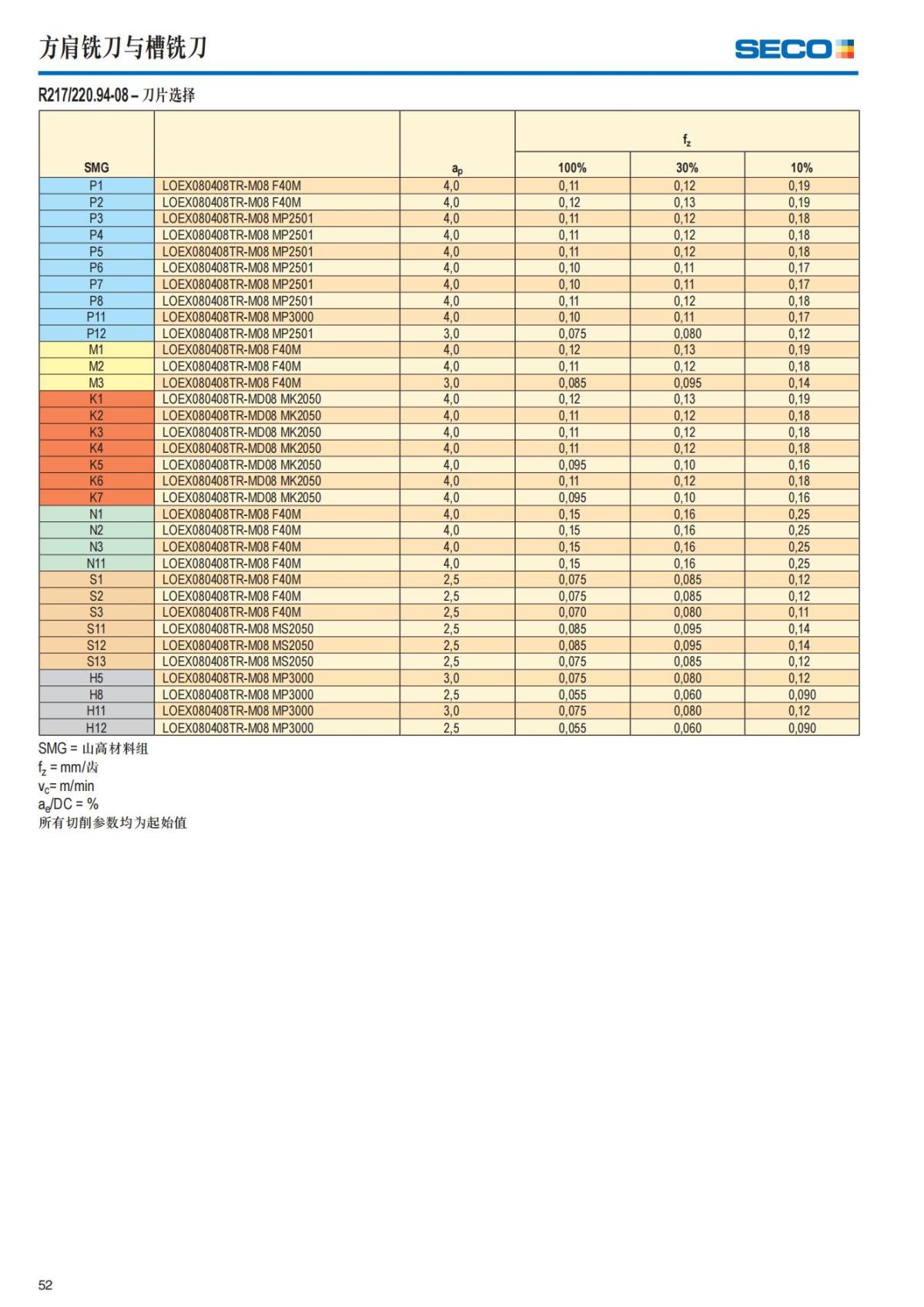 方肩铣刀与槽铣刀

SECO

R217/220.94-08 – 刀片选择

| SMG | | $a_p$ | $f_z$ 100% | $f_z$ 30% | $f_z$ 10% |
|---|---|---|---|---|---|
| P1 | LOEX080408TR-M08 F40M | 4,0 | 0,11 | 0,12 | 0,19 |
| P2 | LOEX080408TR-M08 F40M | 4,0 | 0,12 | 0,13 | 0,19 |
| P3 | LOEX080408TR-M08 MP2501 | 4,0 | 0,11 | 0,12 | 0,18 |
| P4 | LOEX080408TR-M08 MP2501 | 4,0 | 0,11 | 0,12 | 0,18 |
| P5 | LOEX080408TR-M08 MP2501 | 4,0 | 0,11 | 0,12 | 0,18 |
| P6 | LOEX080408TR-M08 MP2501 | 4,0 | 0,10 | 0,11 | 0,17 |
| P7 | LOEX080408TR-M08 MP2501 | 4,0 | 0,10 | 0,11 | 0,17 |
| P8 | LOEX080408TR-M08 MP2501 | 4,0 | 0,11 | 0,12 | 0,18 |
| P11 | LOEX080408TR-M08 MP3000 | 4,0 | 0,10 | 0,11 | 0,17 |
| P12 | LOEX080408TR-M08 MP2501 | 3,0 | 0,075 | 0,080 | 0,12 |
| M1 | LOEX080408TR-M08 F40M | 4,0 | 0,12 | 0,13 | 0,19 |
| M2 | LOEX080408TR-M08 F40M | 4,0 | 0,11 | 0,12 | 0,18 |
| M3 | LOEX080408TR-M08 F40M | 3,0 | 0,085 | 0,095 | 0,14 |
| K1 | LOEX080408TR-MD08 MK2050 | 4,0 | 0,12 | 0,13 | 0,19 |
| K2 | LOEX080408TR-MD08 MK2050 | 4,0 | 0,11 | 0,12 | 0,18 |
| K3 | LOEX080408TR-MD08 MK2050 | 4,0 | 0,11 | 0,12 | 0,18 |
| K4 | LOEX080408TR-MD08 MK2050 | 4,0 | 0,11 | 0,12 | 0,18 |
| K5 | LOEX080408TR-MD08 MK2050 | 4,0 | 0,095 | 0,10 | 0,16 |
| K6 | LOEX080408TR-MD08 MK2050 | 4,0 | 0,11 | 0,12 | 0,18 |
| K7 | LOEX080408TR-MD08 MK2050 | 4,0 | 0,095 | 0,10 | 0,16 |
| N1 | LOEX080408TR-M08 F40M | 4,0 | 0,15 | 0,16 | 0,25 |
| N2 | LOEX080408TR-M08 F40M | 4,0 | 0,15 | 0,16 | 0,25 |
| N3 | LOEX080408TR-M08 F40M | 4,0 | 0,15 | 0,16 | 0,25 |
| N11 | LOEX080408TR-M08 F40M | 4,0 | 0,15 | 0,16 | 0,25 |
| S1 | LOEX080408TR-M08 F40M | 2,5 | 0,075 | 0,085 | 0,12 |
| S2 | LOEX080408TR-M08 F40M | 2,5 | 0,075 | 0,085 | 0,12 |
| S3 | LOEX080408TR-M08 F40M | 2,5 | 0,070 | 0,080 | 0,11 |
| S11 | LOEX080408TR-M08 MS2050 | 2,5 | 0,085 | 0,095 | 0,14 |
| S12 | LOEX080408TR-M08 MS2050 | 2,5 | 0,085 | 0,095 | 0,14 |
| S13 | LOEX080408TR-M08 MS2050 | 2,5 | 0,075 | 0,085 | 0,12 |
| H5 | LOEX080408TR-M08 MP3000 | 3,0 | 0,075 | 0,080 | 0,12 |
| H8 | LOEX080408TR-M08 MP3000 | 2,5 | 0,055 | 0,060 | 0,090 |
| H11 | LOEX080408TR-M08 MP3000 | 3,0 | 0,075 | 0,080 | 0,12 |
| H12 | LOEX080408TR-M08 MP3000 | 2,5 | 0,055 | 0,060 | 0,090 |

SMG = 山高材料组
$f_z$ = mm/齿
$v_c$= m/min
$a_e$/DC = %
所有切削参数均为起始值

52